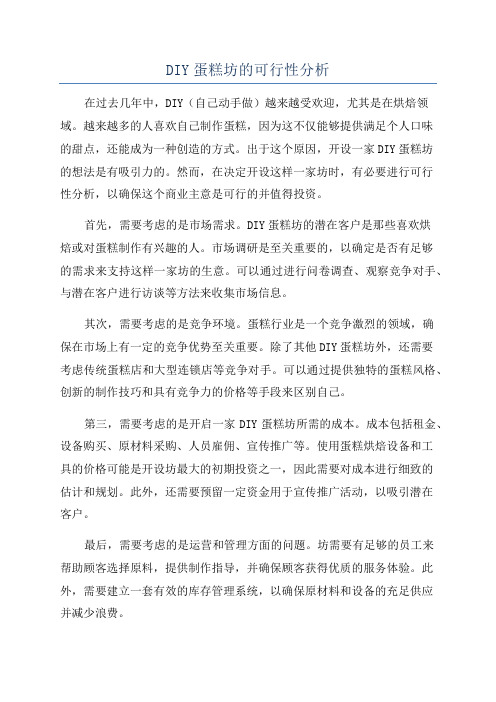 DIY蛋糕坊的可行性分析

在过去几年中，DIY（自己动手做）越来越受欢迎，尤其是在烘焙领域。越来越多的人喜欢自己制作蛋糕，因为这不仅能够提供满足个人口味的甜点，还能成为一种创造的方式。出于这个原因，开设一家DIY蛋糕坊的想法是有吸引力的。然而，在决定开设这样一家坊时，有必要进行可行性分析，以确保这个商业主意是可行的并值得投资。

首先，需要考虑的是市场需求。DIY蛋糕坊的潜在客户是那些喜欢烘焙或对蛋糕制作有兴趣的人。市场调研是至关重要的，以确定是否有足够的需求来支持这样一家坊的生意。可以通过进行问卷调查、观察竞争对手、与潜在客户进行访谈等方法来收集市场信息。

其次，需要考虑的是竞争环境。蛋糕行业是一个竞争激烈的领域，确保在市场上有一定的竞争优势至关重要。除了其他DIY蛋糕坊外，还需要考虑传统蛋糕店和大型连锁店等竞争对手。可以通过提供独特的蛋糕风格、创新的制作技巧和具有竞争力的价格等手段来区别自己。

第三，需要考虑的是开启一家DIY蛋糕坊所需的成本。成本包括租金、设备购买、原材料采购、人员雇佣、宣传推广等。使用蛋糕烘焙设备和工具的价格可能是开设坊最大的初期投资之一，因此需要对成本进行细致的估计和规划。此外，还需要预留一定资金用于宣传推广活动，以吸引潜在客户。

最后，需要考虑的是运营和管理方面的问题。坊需要有足够的员工来帮助顾客选择原料，提供制作指导，并确保顾客获得优质的服务体验。此外，需要建立一套有效的库存管理系统，以确保原材料和设备的充足供应并减少浪费。